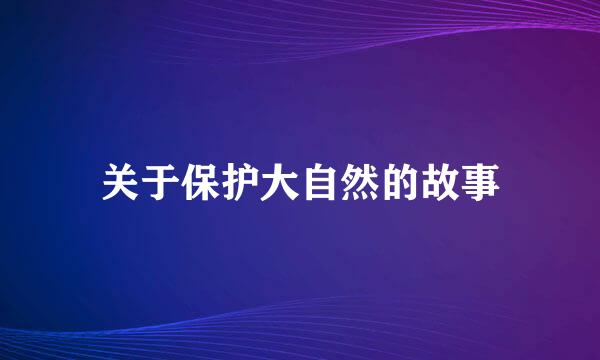 关于保护大自然的故事